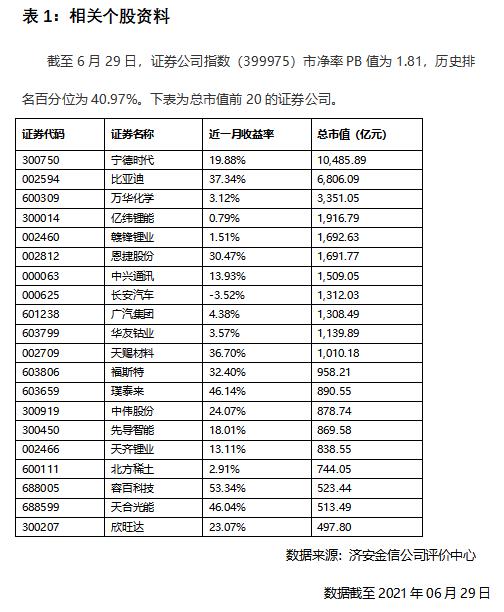 表 1：相关个股资料

截至 6 月 29 日，证券公司指数（399975）市净率 PB 值为 1.81，历史排名百分位为 40.97%。下表为总市值前 20 的证券公司。

| 证券代码 | 证券名称 | 近一月收益率 | 总市值（亿元） |
|---|---|---|---|
| 300750 | 宁德时代 | 19.88% | 10,485.89 |
| 002594 | 比亚迪 | 37.34% | 6,806.09 |
| 600309 | 万华化学 | 3.12% | 3,351.05 |
| 300014 | 亿纬锂能 | 0.79% | 1,916.79 |
| 002460 | 赣锋锂业 | 1.51% | 1,692.63 |
| 002812 | 恩捷股份 | 30.47% | 1,691.77 |
| 000063 | 中兴通讯 | 13.93% | 1,509.05 |
| 000625 | 长安汽车 | -3.52% | 1,312.03 |
| 601238 | 广汽集团 | 4.38% | 1,308.49 |
| 603799 | 华友钴业 | 3.57% | 1,139.89 |
| 002709 | 天赐材料 | 36.70% | 1,010.18 |
| 603806 | 福斯特 | 32.40% | 958.21 |
| 603659 | 璞泰来 | 46.14% | 890.55 |
| 300919 | 中伟股份 | 24.07% | 878.74 |
| 300450 | 先导智能 | 18.01% | 869.58 |
| 002466 | 天齐锂业 | 13.11% | 838.55 |
| 600111 | 北方稀土 | 2.91% | 744.05 |
| 688005 | 容百科技 | 53.34% | 523.44 |
| 688599 | 天合光能 | 46.04% | 513.49 |
| 300207 | 欣旺达 | 23.07% | 497.80 |

数据来源：济安金信公司评价中心

数据截至 2021 年 06 月 29 日